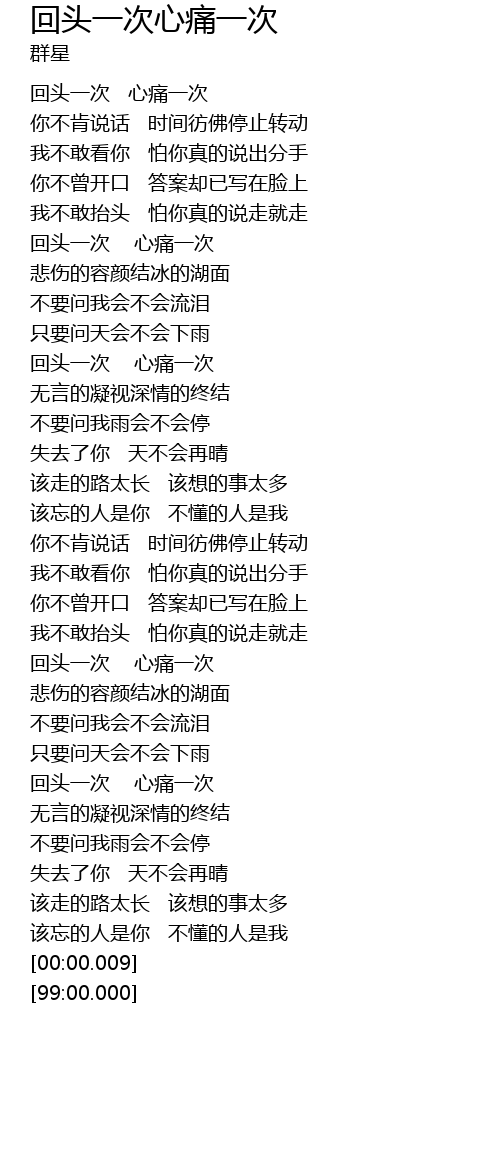 回头一次心痛一次
群星

回头一次　心痛一次
你不肯说话　时间彷佛停止转动
我不敢看你　怕你真的说出分手
你不曾开口　答案却已写在脸上
我不敢抬头　怕你真的说走就走
回头一次　 心痛一次
悲伤的容颜结冰的湖面
不要问我会不会流泪
只要问天会不会下雨
回头一次　 心痛一次
无言的凝视深情的终结
不要问我雨会不会停
失去了你　天不会再晴
该走的路太长　该想的事太多
该忘的人是你　不懂的人是我
你不肯说话　时间彷佛停止转动
我不敢看你　怕你真的说出分手
你不曾开口　答案却已写在脸上
我不敢抬头　怕你真的说走就走
回头一次　 心痛一次
悲伤的容颜结冰的湖面
不要问我会不会流泪
只要问天会不会下雨
回头一次　 心痛一次
无言的凝视深情的终结
不要问我雨会不会停
失去了你　天不会再晴
该走的路太长　该想的事太多
该忘的人是你　不懂的人是我
[00:00.009]
[99:00.000]